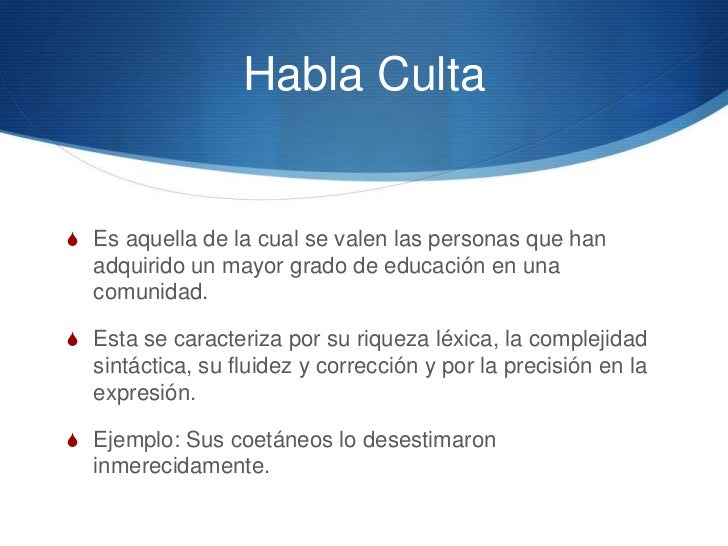 Habla Culta

Es aquella de la cual se valen las personas que han adquirido un mayor grado de educación en una comunidad.

Esta se caracteriza por su riqueza léxica, la complejidad sintáctica, su fluidez y corrección y por la precisión en la expresión.

Ejemplo: Sus coetáneos lo desestimaron inmerecidamente.